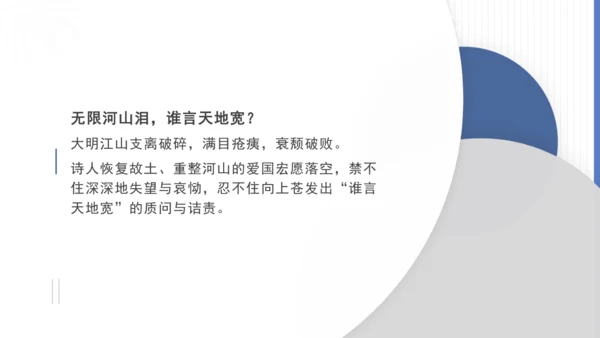 无限河山泪，谁言天地宽？

大明江山支离破碎，满目疮痍，衰颓破败。

诗人恢复故土、重整河山的爱国宏愿落空，禁不住深深地失望与哀恸，忍不住向上苍发出“谁言天地宽”的质问与诘责。